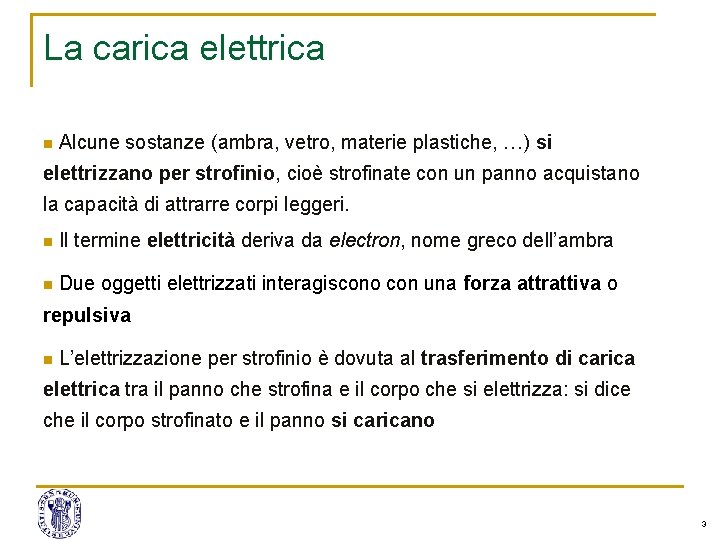 La carica elettrica

• Alcune sostanze (ambra, vetro, materie plastiche, …) si elettrizzano per strofinio, cioè strofinate con un panno acquistano la capacità di attrarre corpi leggeri.

• Il termine elettricità deriva da electron, nome greco dell'ambra

• Due oggetti elettrizzati interagiscono con una forza attrattiva o repulsiva

• L'elettrizzazione per strofinio è dovuta al trasferimento di carica elettrica tra il panno che strofina e il corpo che si elettrizza: si dice che il corpo strofinato e il panno si caricano

3